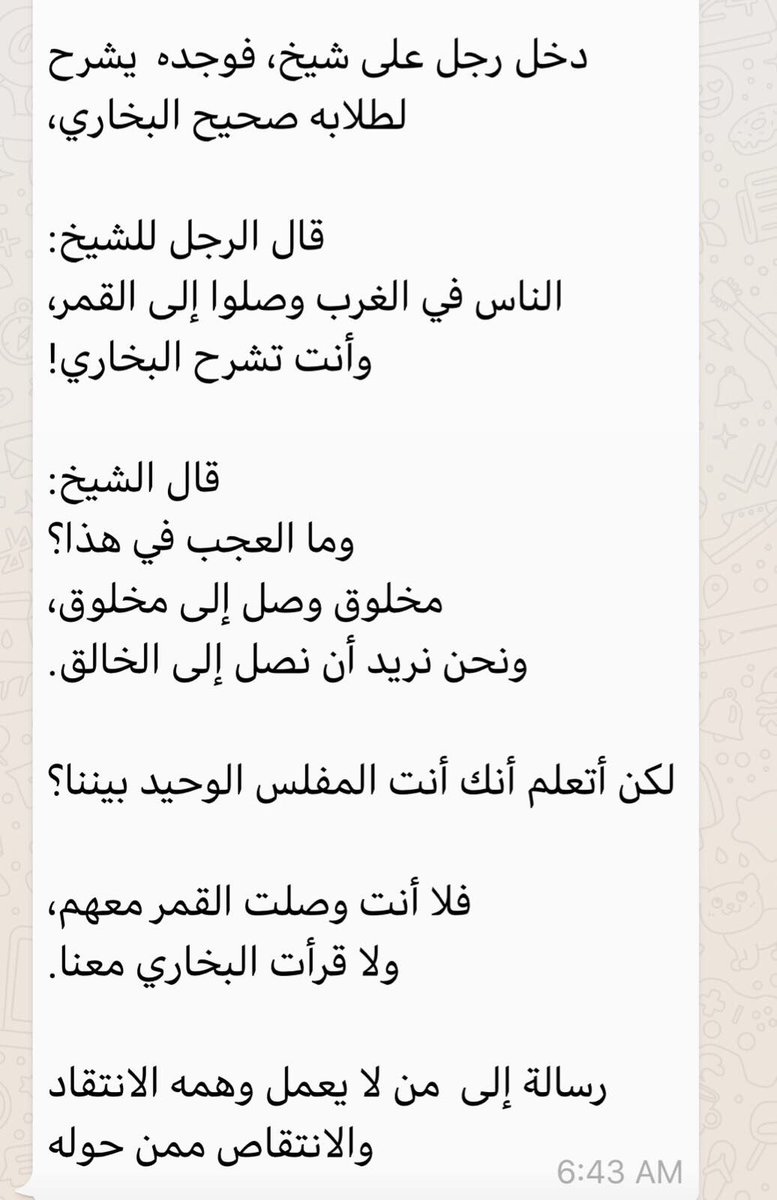 دخل رجل على شيخ، فوجده يشرح لطلابه صحيح البخاري،

قال الرجل للشيخ:
الناس في الغرب وصلوا إلى القمر،
وأنت تشرح البخاري!

قال الشيخ:
وما العجب في هذا؟
مخلوق وصل إلى مخلوق،
ونحن نريد أن نصل إلى الخالق.

لكن أتعلم أنك أنت المفلس الوحيد بيننا؟

فلا أنت وصلت القمر معهم،
ولا قرأت البخاري معنا.

رسالة إلى من لا يعمل وهمه الانتقاد والانتقاص ممن حوله

6:43 AM